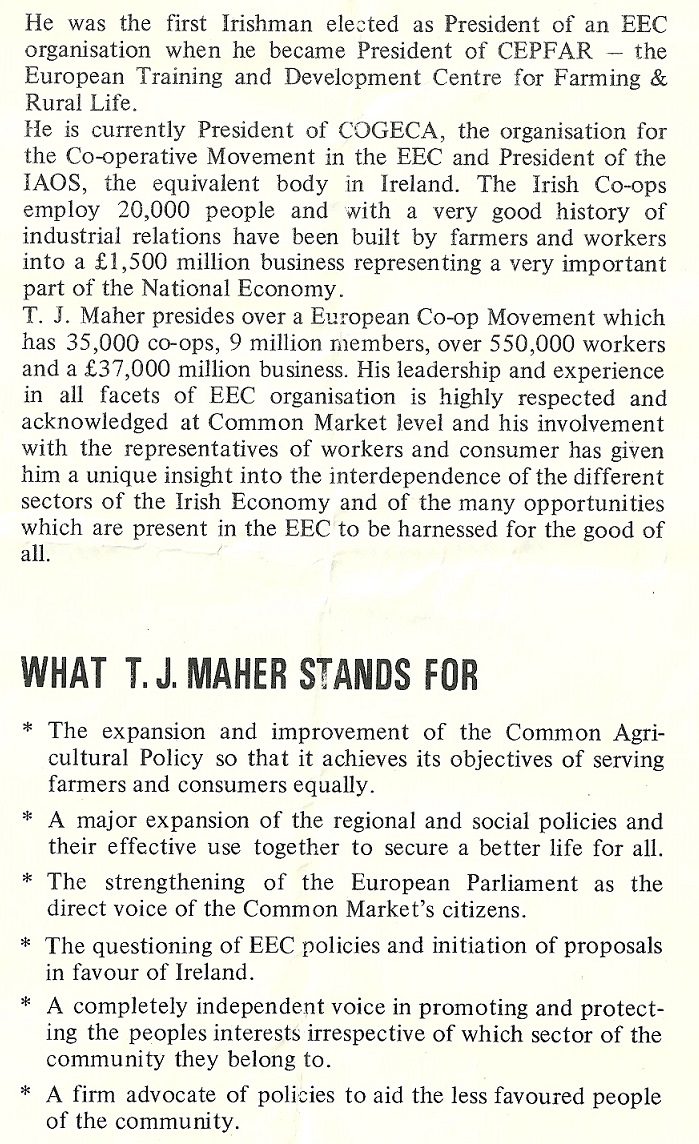 He was the first Irishman elected as President of an EEC organisation when he became President of CEPFAR – the European Training and Development Centre for Farming & Rural Life.
He is currently President of COGECA, the organisation for the Co-operative Movement in the EEC and President of the IAOS, the equivalent body in Ireland. The Irish Co-ops employ 20,000 people and with a very good history of industrial relations have been built by farmers and workers into a £1,500 million business representing a very important part of the National Economy.
T. J. Maher presides over a European Co-op Movement which has 35,000 co-ops, 9 million members, over 550,000 workers and a £37,000 million business. His leadership and experience in all facets of EEC organisation is highly respected and acknowledged at Common Market level and his involvement with the representatives of workers and consumer has given him a unique insight into the interdependence of the different sectors of the Irish Economy and of the many opportunities which are present in the EEC to be harnessed for the good of all.

WHAT T. J. MAHER STANDS FOR

* The expansion and improvement of the Common Agricultural Policy so that it achieves its objectives of serving farmers and consumers equally.

* A major expansion of the regional and social policies and their effective use together to secure a better life for all.

* The strengthening of the European Parliament as the direct voice of the Common Market's citizens.

* The questioning of EEC policies and initiation of proposals in favour of Ireland.

* A completely independent voice in promoting and protecting the peoples interests irrespective of which sector of the community they belong to.

* A firm advocate of policies to aid the less favoured people of the community.